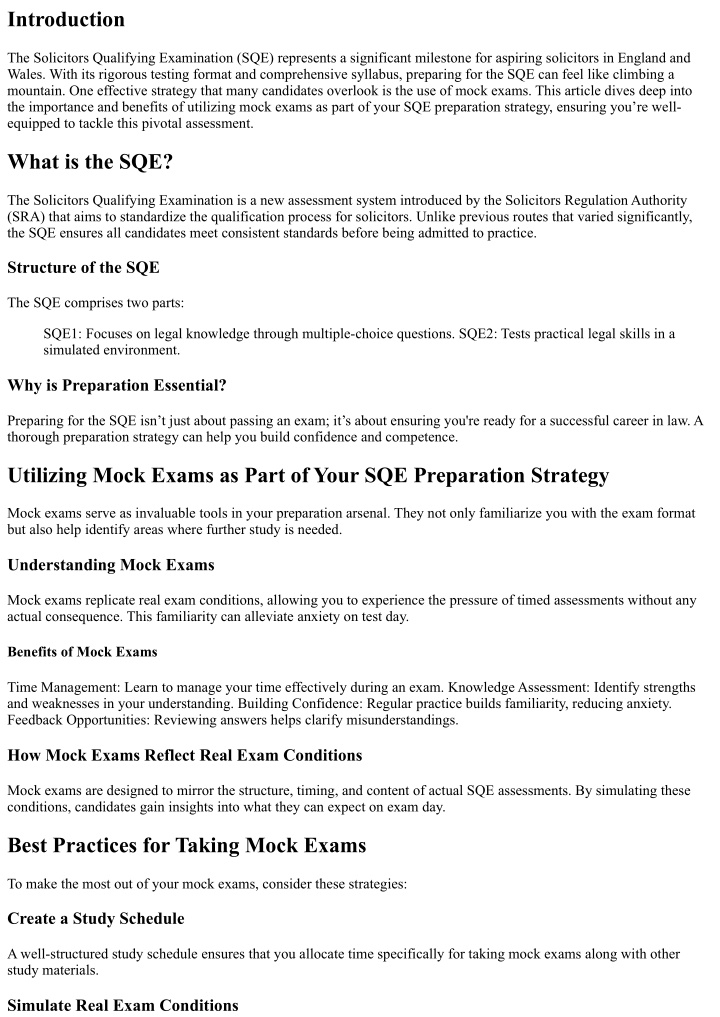 Introduction

The Solicitors Qualifying Examination (SQE) represents a significant milestone for aspiring solicitors in England and Wales. With its rigorous testing format and comprehensive syllabus, preparing for the SQE can feel like climbing a mountain. One effective strategy that many candidates overlook is the use of mock exams. This article dives deep into the importance and benefits of utilizing mock exams as part of your SQE preparation strategy, ensuring you're well-equipped to tackle this pivotal assessment.

What is the SQE?

The Solicitors Qualifying Examination is a new assessment system introduced by the Solicitors Regulation Authority (SRA) that aims to standardize the qualification process for solicitors. Unlike previous routes that varied significantly, the SQE ensures all candidates meet consistent standards before being admitted to practice.

Structure of the SQE

The SQE comprises two parts:

SQE1: Focuses on legal knowledge through multiple-choice questions. SQE2: Tests practical legal skills in a simulated environment.

Why is Preparation Essential?

Preparing for the SQE isn't just about passing an exam; it's about ensuring you're ready for a successful career in law. A thorough preparation strategy can help you build confidence and competence.

Utilizing Mock Exams as Part of Your SQE Preparation Strategy

Mock exams serve as invaluable tools in your preparation arsenal. They not only familiarize you with the exam format but also help identify areas where further study is needed.

Understanding Mock Exams

Mock exams replicate real exam conditions, allowing you to experience the pressure of timed assessments without any actual consequence. This familiarity can alleviate anxiety on test day.

Benefits of Mock Exams

Time Management: Learn to manage your time effectively during an exam. Knowledge Assessment: Identify strengths and weaknesses in your understanding. Building Confidence: Regular practice builds familiarity, reducing anxiety. Feedback Opportunities: Reviewing answers helps clarify misunderstandings.

How Mock Exams Reflect Real Exam Conditions

Mock exams are designed to mirror the structure, timing, and content of actual SQE assessments. By simulating these conditions, candidates gain insights into what they can expect on exam day.

Best Practices for Taking Mock Exams

To make the most out of your mock exams, consider these strategies:

Create a Study Schedule

A well-structured study schedule ensures that you allocate time specifically for taking mock exams along with other study materials.

Simulate Real Exam Conditions